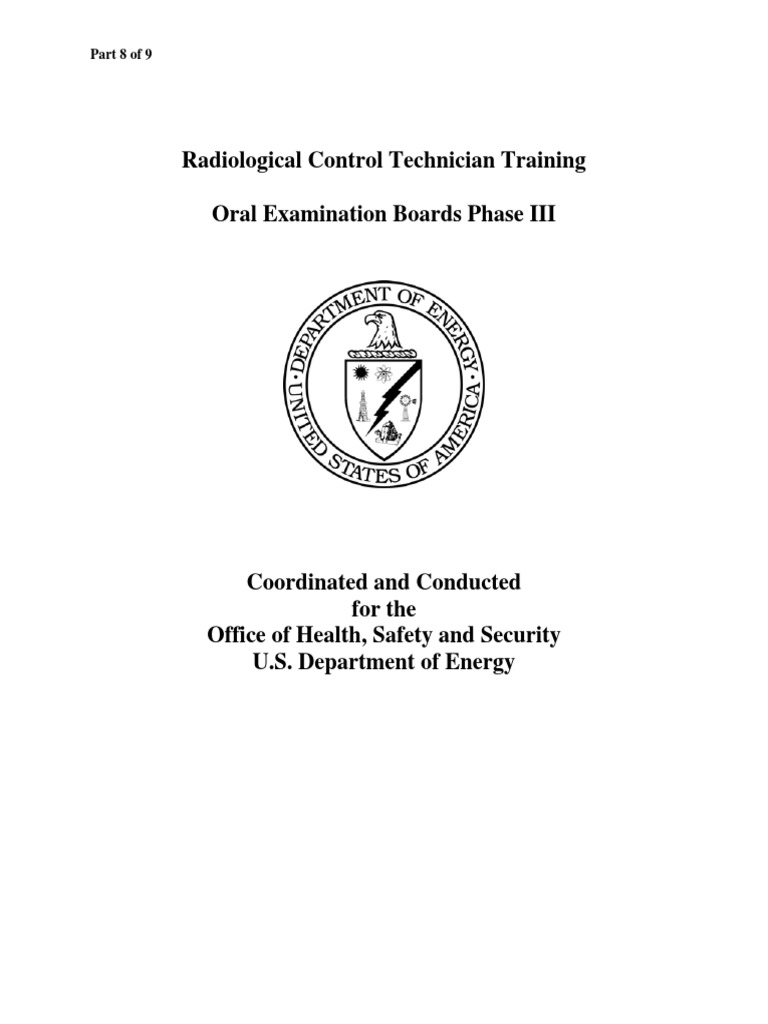 Part 8 of 9

Radiological Control Technician Training

Oral Examination Boards Phase III

DEPARTMENT OF ENERGY
UNITED STATES OF AMERICA

Coordinated and Conducted
for the
Office of Health, Safety and Security
U.S. Department of Energy